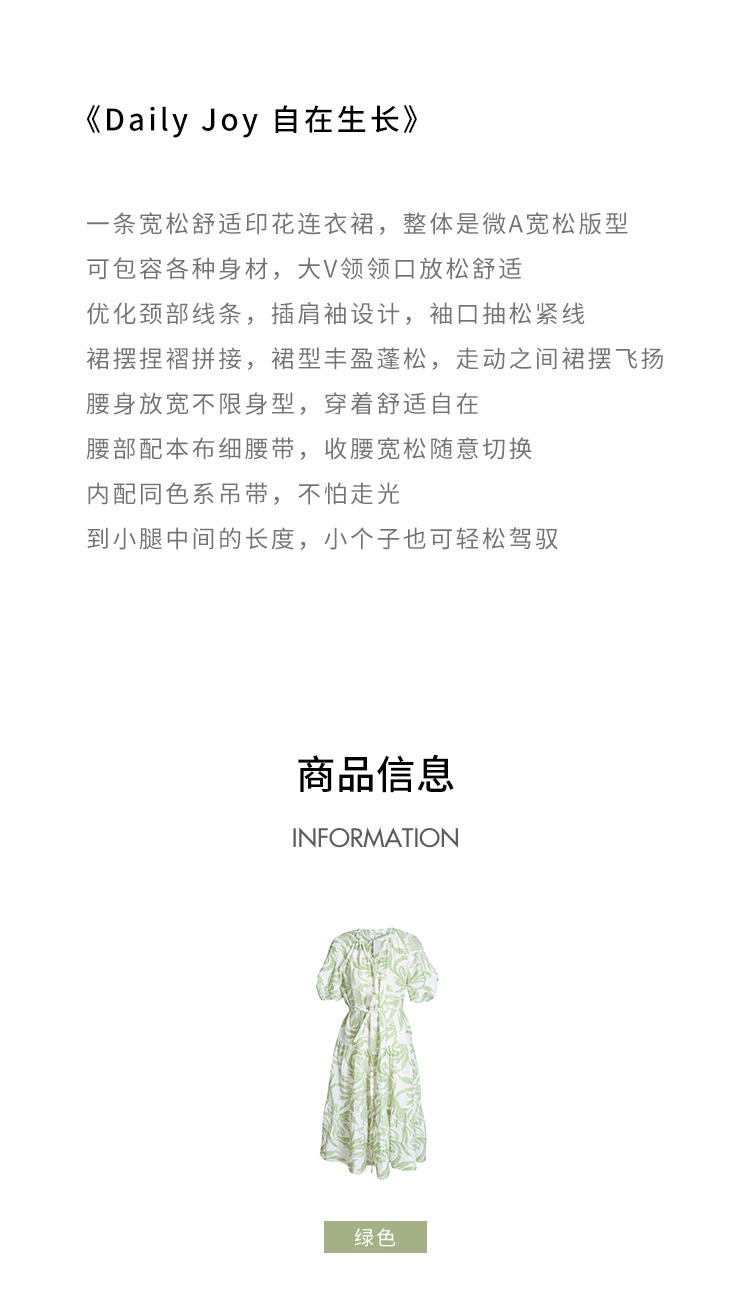 《Daily Joy 自在生长》

一条宽松舒适印花连衣裙，整体是微A宽松版型
可包容各种身材，大V领领口放松舒适
优化颈部线条，插肩袖设计，袖口抽松紧线
裙摆捏褶拼接，裙型丰盈蓬松，走动之间裙摆飞扬
腰身放宽不限身型，穿着舒适自在
腰部配本布细腰带，收腰宽松随意切换
内配同色系吊带，不怕走光
到小腿中间的长度，小个子也可轻松驾驭

商品信息
INFORMATION

绿色